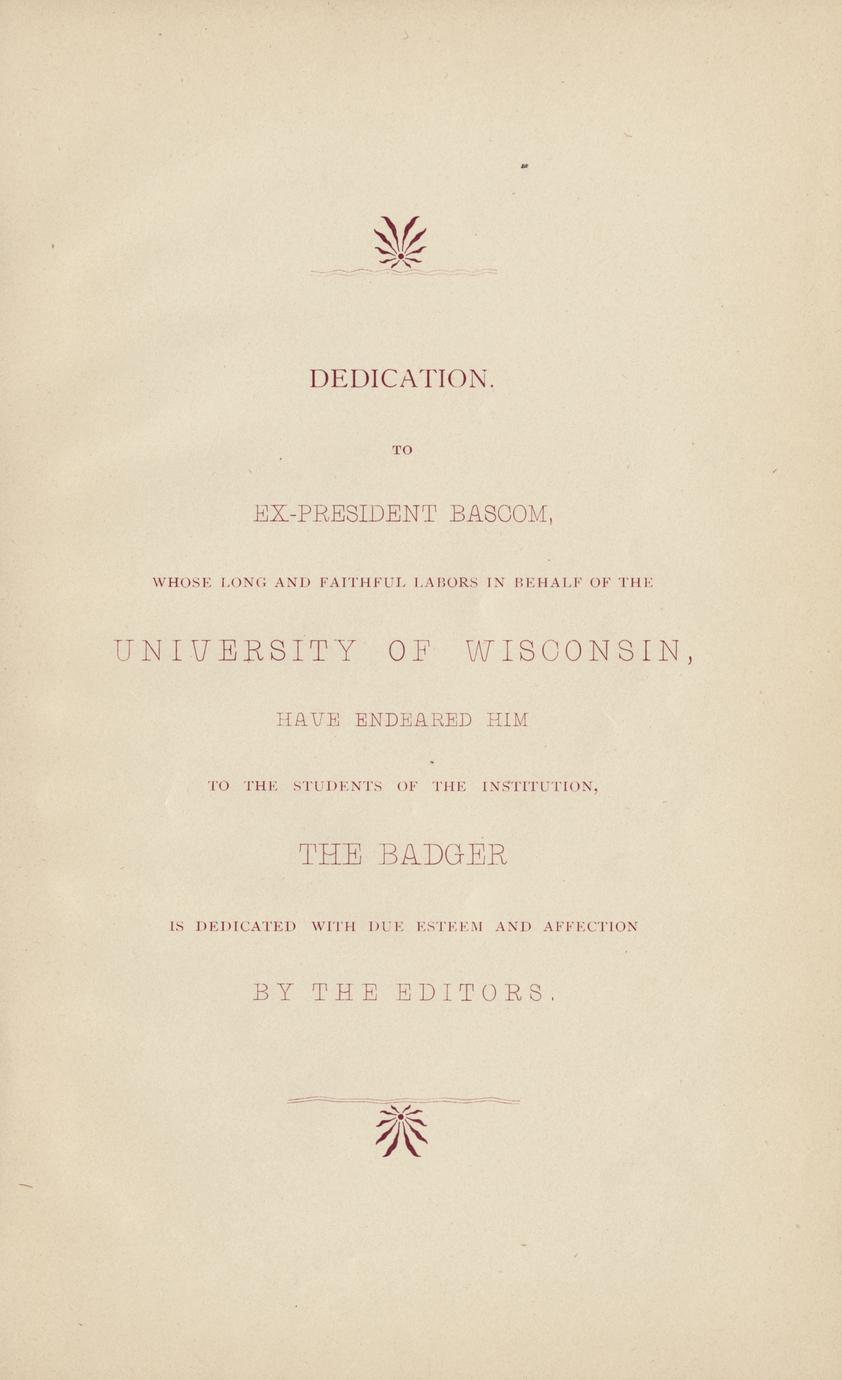 DEDICATION.

TO

EX-PRESIDENT BASCOM,

WHOSE LONG AND FAITHFUL LABORS IN BEHALF OF THE

UNIVERSITY OF WISCONSIN,

HAVE ENDEARED HIM

TO THE STUDENTS OF THE INSTITUTION,

THE BADGER

IS DEDICATED WITH DUE ESTEEM AND AFFECTION

BY THE EDITORS.